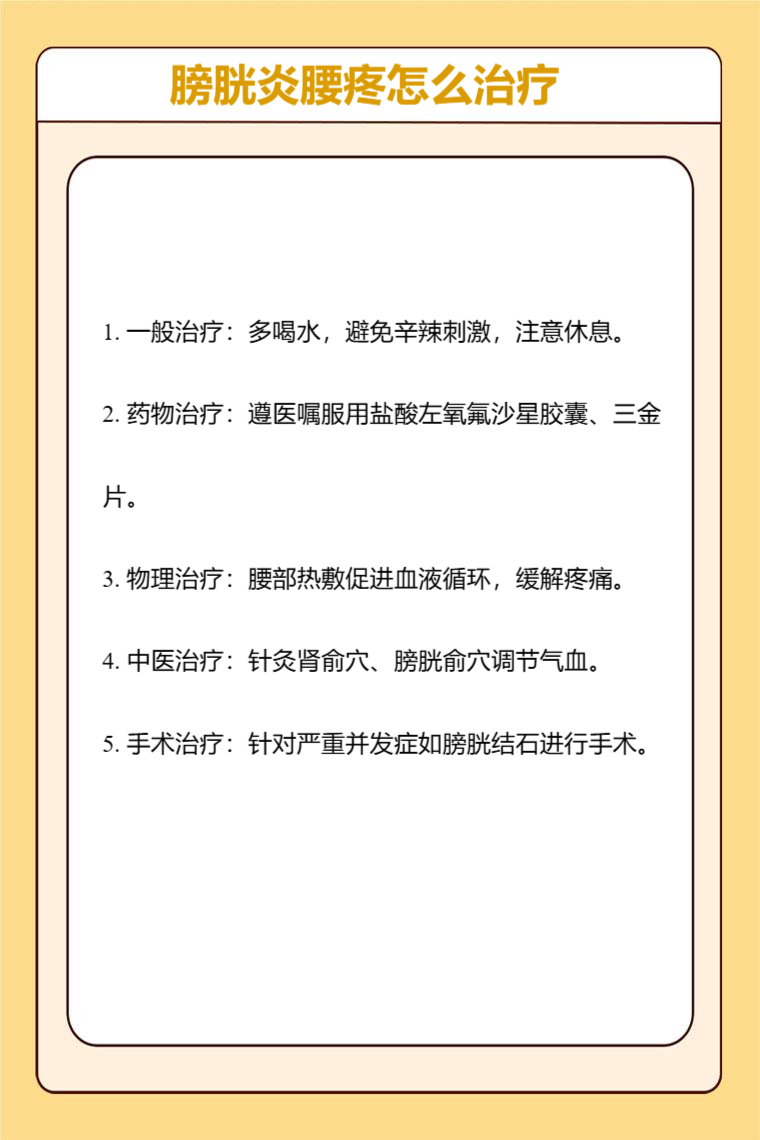 膀胱炎腰疼怎么治疗

1. 一般治疗：多喝水，避免辛辣刺激，注意休息。

2. 药物治疗：遵医嘱服用盐酸左氧氟沙星胶囊、三金片。

3. 物理治疗：腰部热敷促进血液循环，缓解疼痛。

4. 中医治疗：针灸肾俞穴、膀胱俞穴调节气血。

5. 手术治疗：针对严重并发症如膀胱结石进行手术。